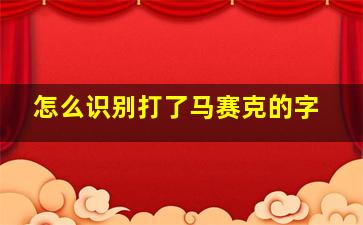 怎么识别打了马赛克的字